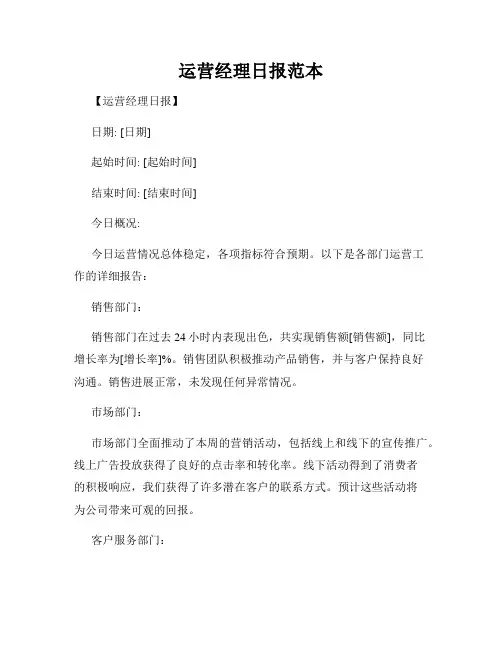 运营经理日报范本

【运营经理日报】

日期: [日期]

起始时间: [起始时间]

结束时间: [结束时间]

今日概况:

今日运营情况总体稳定，各项指标符合预期。以下是各部门运营工作的详细报告：

销售部门：

销售部门在过去 24 小时内表现出色，共实现销售额[销售额]，同比增长率为[增长率]%。销售团队积极推动产品销售，并与客户保持良好沟通。销售进展正常，未发现任何异常情况。

市场部门：

市场部门全面推动了本周的营销活动，包括线上和线下的宣传推广。线上广告投放获得了良好的点击率和转化率。线下活动得到了消费者的积极响应，我们获得了许多潜在客户的联系方式。预计这些活动将为公司带来可观的回报。

客户服务部门：